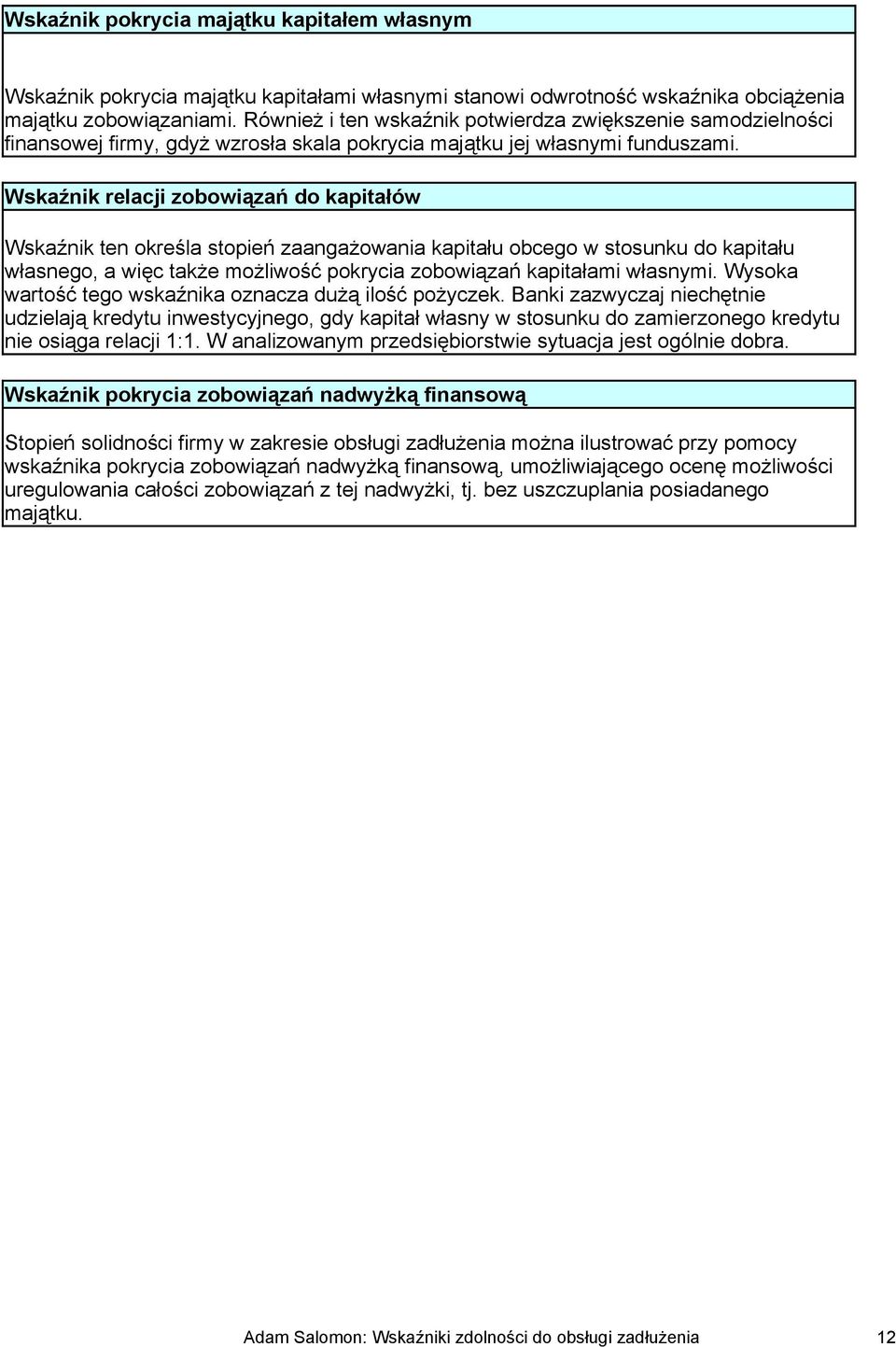 Wskaźnik pokrycia majątku kapitałem własnym

Wskaźnik pokrycia majątku kapitałami własnymi stanowi odwrotność wskaźnika obciążenia majątku zobowiązaniami. Również i ten wskaźnik potwierdza zwiększenie samodzielności finansowej firmy, gdyż wzrosła skala pokrycia majątku jej własnymi funduszami.

Wskaźnik relacji zobowiązań do kapitałów

Wskaźnik ten określa stopień zaangażowania kapitału obcego w stosunku do kapitału własnego, a więc także możliwość pokrycia zobowiązań kapitałami własnymi. Wysoka wartość tego wskaźnika oznacza dużą ilość pożyczek. Banki zazwyczaj niechętnie udzielają kredytu inwestycyjnego, gdy kapitał własny w stosunku do zamierzonego kredytu nie osiąga relacji 1:1. W analizowanym przedsiębiorstwie sytuacja jest ogólnie dobra.

Wskaźnik pokrycia zobowiązań nadwyżką finansową

Stopień solidności firmy w zakresie obsługi zadłużenia można ilustrować przy pomocy wskaźnika pokrycia zobowiązań nadwyżką finansową, umożliwiającego ocenę możliwości uregulowania całości zobowiązań z tej nadwyżki, tj. bez uszczuplania posiadanego majątku.

Adam Salomon: Wskaźniki zdolności do obsługi zadłużenia 12